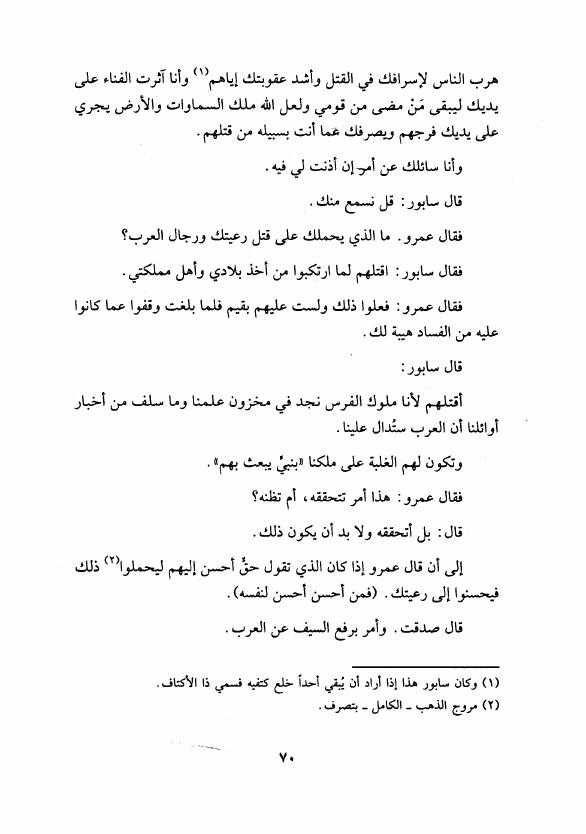 هرب الناس لإسرافك في القتل وأشد عقوبتك إياهم$^{(١)}$ وأنا آثرت الفناء على يديك ليبقى مَنْ مضى من قومي ولعل الله ملك السماوات والأرض يجري على يديك فرجهم ويصرفك عما أنت بسبيله من قتلهم.

وأنا سائلك عن أمر إن أذنت لي فيه.

قال سابور: قل نسمع منك.

فقال عمرو. ما الذي يحملك على قتل رعيتك ورجال العرب؟

فقال سابور: اقتلهم لما ارتكبوا من أخذ بلادي وأهل مملكتي.

فقال عمرو: فعلوا ذلك ولست عليهم بقيم فلما بلغت وقفوا عما كانوا عليه من الفساد هيبة لك.

قال سابور:

أقتلهم لأنا ملوك الفرس نجد في مخزون علمنا وما سلف من أخبار أوائلنا أن العرب ستُدال علينا.

وتكون لهم الغلبة على ملكنا «بنبيٍّ يبعث بهم».

فقال عمرو: هذا أمر تتحققه، أم تظنه؟

قال: بل أتحققه ولا بد أن يكون ذلك.

إلى أن قال عمرو إذا كان الذي تقول حقٌّ أحسن إليهم ليحملوا$^{(٢)}$ ذلك فيحسنوا إلى رعيتك. (فمن أحسن أحسن لنفسه).

قال صدقت. وأمر برفع السيف عن العرب.

(١) وكان سابور هذا إذا أراد أن يُبقي أحداً خلع كتفيه فسمي ذا الأكتاف.
(٢) مروج الذهب ـ الكامل ـ بتصرف.

٧٠